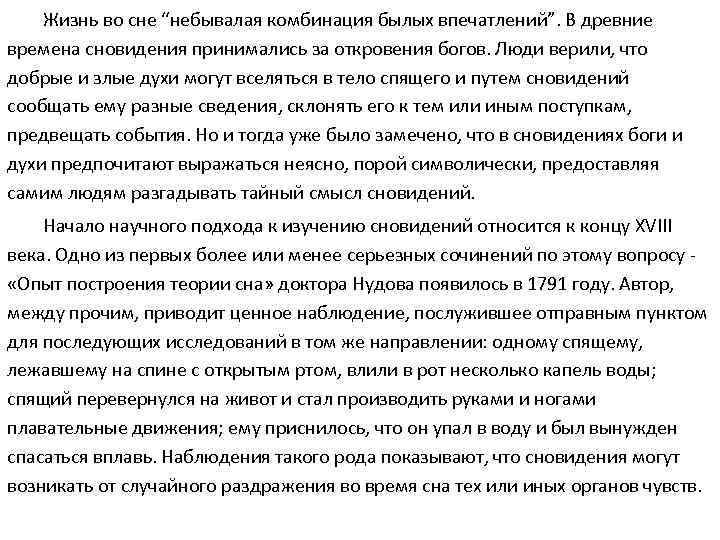 Жизнь во сне “небывалая комбинация былых впечатлений”. В древние времена сновидения принимались за откровения богов. Люди верили, что добрые и злые духи могут вселяться в тело спящего и путем сновидений сообщать ему разные сведения, склонять его к тем или иным поступкам, предвещать события. Но и тогда уже было замечено, что в сновидениях боги и духи предпочитают выражаться неясно, порой символически, предоставляя самим людям разгадывать тайный смысл сновидений.

Начало научного подхода к изучению сновидений относится к концу XVIII века. Одно из первых более или менее серьезных сочинений по этому вопросу - «Опыт построения теории сна» доктора Нудова появилось в 1791 году. Автор, между прочим, приводит ценное наблюдение, послужившее отправным пунктом для последующих исследований в том же направлении: одному спящему, лежавшему на спине с открытым ртом, влили в рот несколько капель воды; спящий перевернулся на живот и стал производить руками и ногами плавательные движения; ему приснилось, что он упал в воду и был вынужден спасаться вплавь. Наблюдения такого рода показывают, что сновидения могут возникать от случайного раздражения во время сна тех или иных органов чувств.